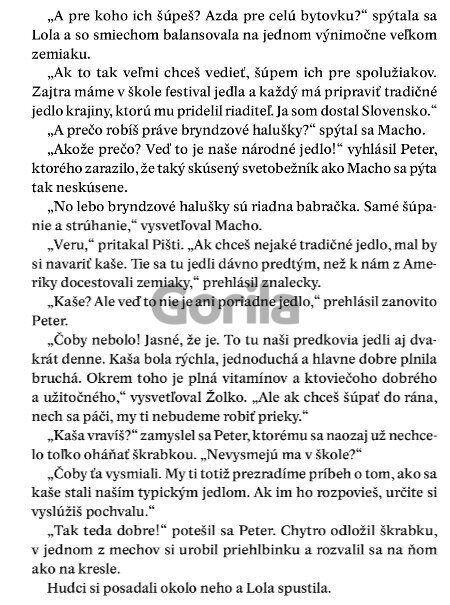 „A pre koho ich šúpeš? Azda pre celú bytovku?“ spýtala sa Lola a so smiechom balansovala na jednom výnimočne veľkom zemiaku.

„Ak to tak veľmi chceš vedieť, šúpem ich pre spolužiakov. Zajtra máme v škole festival jedla a každý má pripraviť tradičné jedlo krajiny, ktorú mu pridelil riaditeľ. Ja som dostal Slovensko.“

„A prečo robíš práve bryndzové halušky?“ spýtal sa Macho.

„Akože prečo? Veď to je naše národné jedlo!“ vyhlásil Peter, ktorého zarazilo, že taký skúsený svetobežník ako Macho sa pýta tak neskúsene.

„No lebo bryndzové halušky sú riadna babračka. Samé šúpanie a strúhanie,“ vysvetľoval Macho.

„Veru,“ pritakal Pišti. „Ak chceš nejaké tradičné jedlo, mal by si navariť kaše. Tie sa tu jedli dávno predtým, než k nám z Ameriky docestovali zemiaky,“ prehlásil znalecky.

„Kaše? Ale veď to nie je ani poriadne jedlo,“ prehlásil zanovito Peter.

Gorila

„Čoby nebolo! Jasné, že je. To tu naši predkovia jedli aj dvakrát denne. Kaša bola rýchla, jednoduchá a hlavne dobre plnila bruchá. Okrem toho je plná vitamínov a ktoviečoho dobrého a užitočného,“ vysvetľoval Žolko. „Ale ak chceš šúpať do rána, nech sa páči, my ti nebudeme robiť prieky.“

„Kaša vravíš?“ zamyslel sa Peter, ktorému sa naozaj už nechcelo toľko oháňať škrabkou. „Nevysmejú ma v škole?“

„Čoby ťa vysmiali. My ti totiž prezradíme príbeh o tom, ako sa kaše stali naším typickým jedlom. Ak im ho rozpovieš, určite si vyslúžiš pochvalu.“

„Tak teda dobre!“ potešil sa Peter. Chytro odložil škrabku, v jednom z mechov si urobil priehlbinku a rozvalil sa na ňom ako na kresle.

Hudci si posadali okolo neho a Lola spustila.